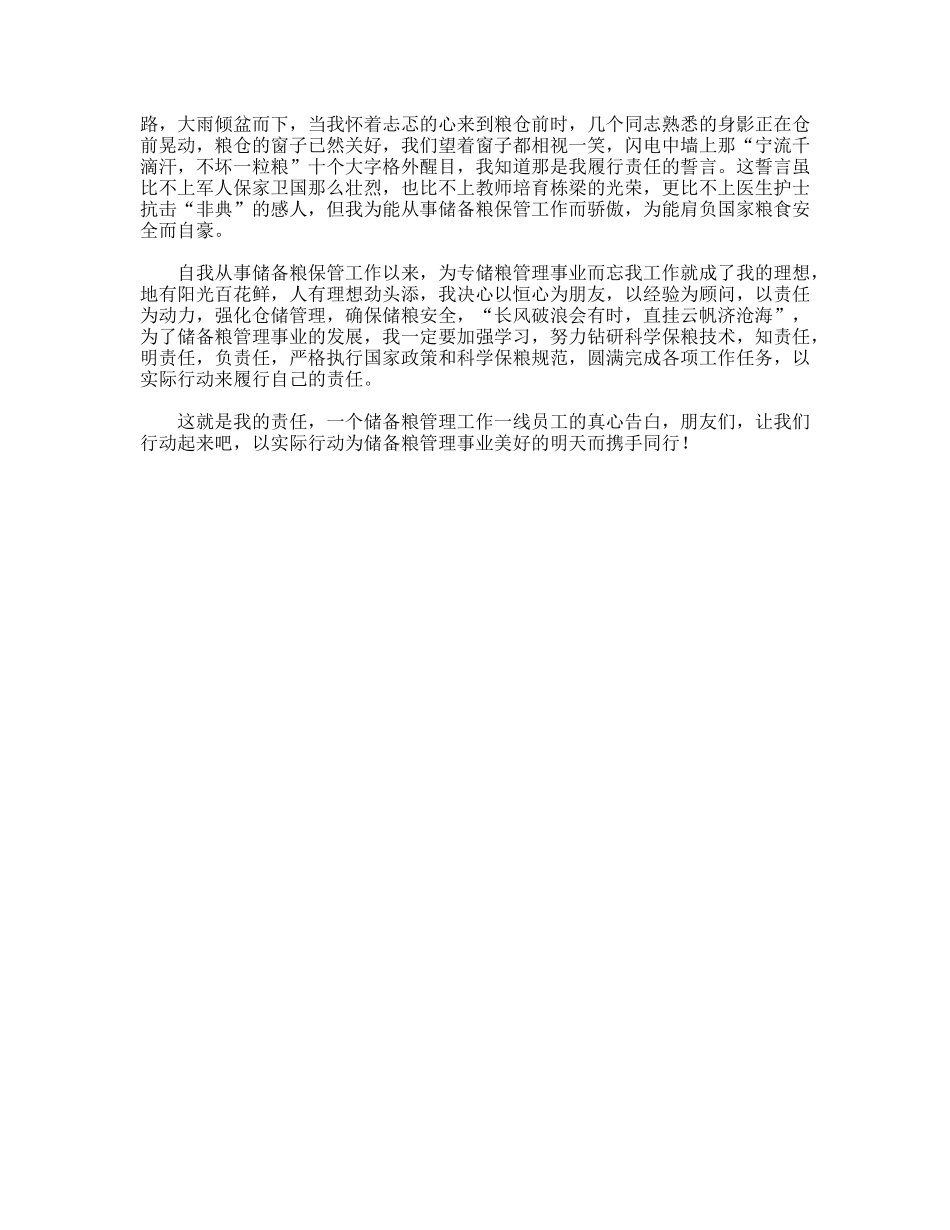 路，大雨倾盆而下，当我怀着忐忑的心来到粮仓前时，几个同志熟悉的身影正在仓前晃动，粮仓的窗子已然关好，我们望着窗子都相视一笑，闪电中墙上那“宁流千滴汗，不坏一粒粮”十个大字格外醒目，我知道那是我履行责任的誓言。这誓言虽比不上军人保家卫国那么壮烈，也比不上教师培育栋梁的光荣，更比不上医生护士抗击“非典”的感人，但我为能从事储备粮保管工作而骄傲，为能肩负国家粮食安全而自豪。

自我从事储备粮保管工作以来，为专储粮管理事业而忘我工作就成了我的理想，地有阳光百花鲜，人有理想劲头添，我决心以恒心为朋友，以经验为顾问，以责任为动力，强化仓储管理，确保储粮安全，“长风破浪会有时，直挂云帆济沧海”，为了储备粮管理事业的发展，我一定要加强学习，努力钻研科学保粮技术，知责任，明责任，负责任，严格执行国家政策和科学保粮规范，圆满完成各项工作任务，以实际行动来履行自己的责任。

这就是我的责任，一个储备粮管理工作一线员工的真心告白，朋友们，让我们行动起来吧，以实际行动为储备粮管理事业美好的明天而携手同行！